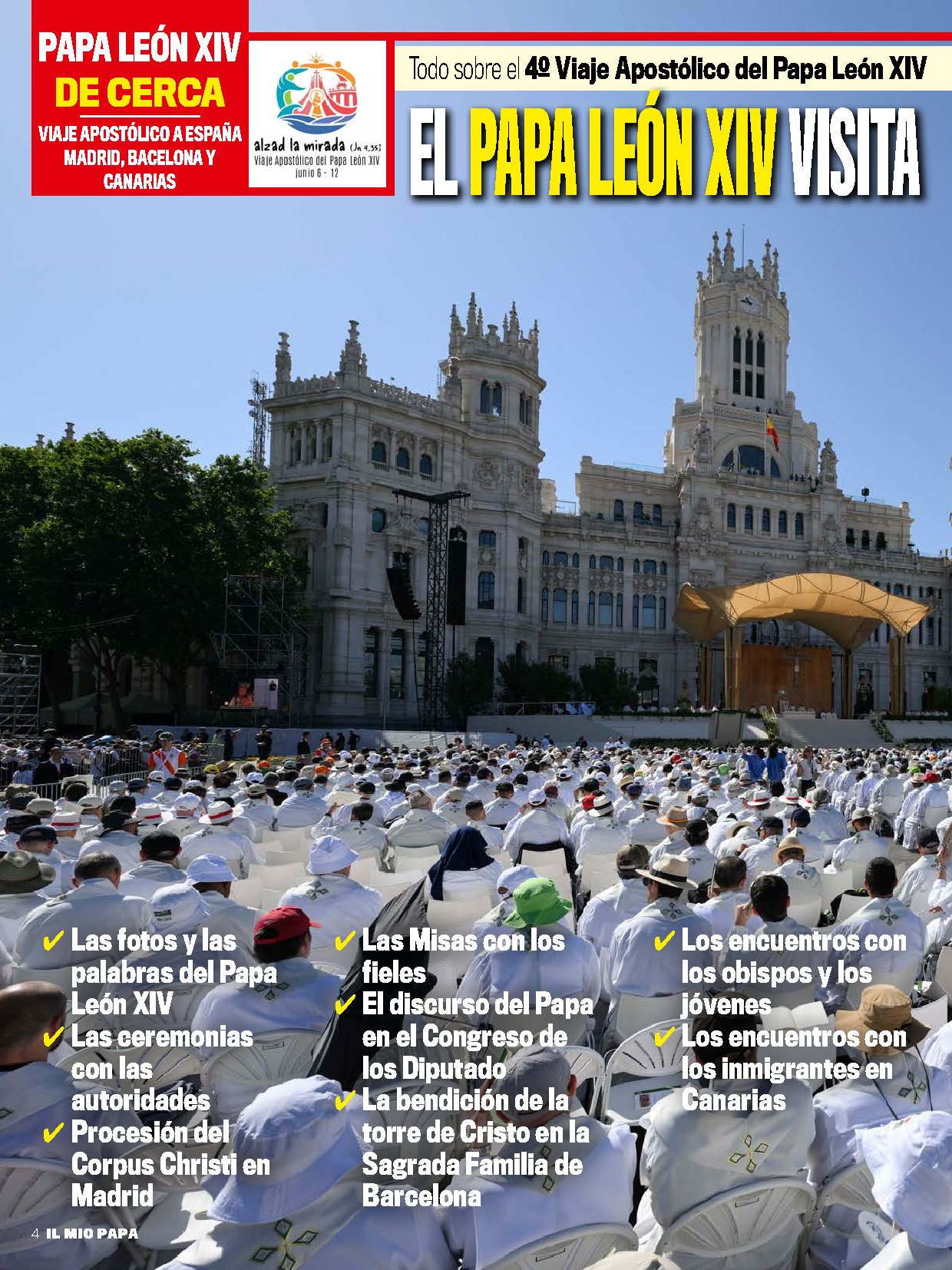 PAPA LEÓN XIV
DE CERCA
VIAJE APOSTÓLICO A ESPAÑA MADRID, BACELONA Y CANARIAS

alzad la mirada (Jn 4,35)
Viaje Apostólico del Papa León XIV
junio 6 - 12

Todo sobre el 4º Viaje Apostólico del Papa León XIV

EL PAPA LEÓN XIV VISITA

✔ Las fotos y las palabras del Papa León XIV
✔ Las ceremonias con las autoridades
✔ Procesión del Corpus Christi en Madrid

✔ Las Misas con los fieles
✔ El discurso del Papa en el Congreso de los Diputado
✔ La bendición de la torre de Cristo en la Sagrada Familia de Barcelona

✔ Los encuentros con los obispos y los jóvenes
✔ Los encuentros con los inmigrantes en Canarias

4 IL MIO PAPA